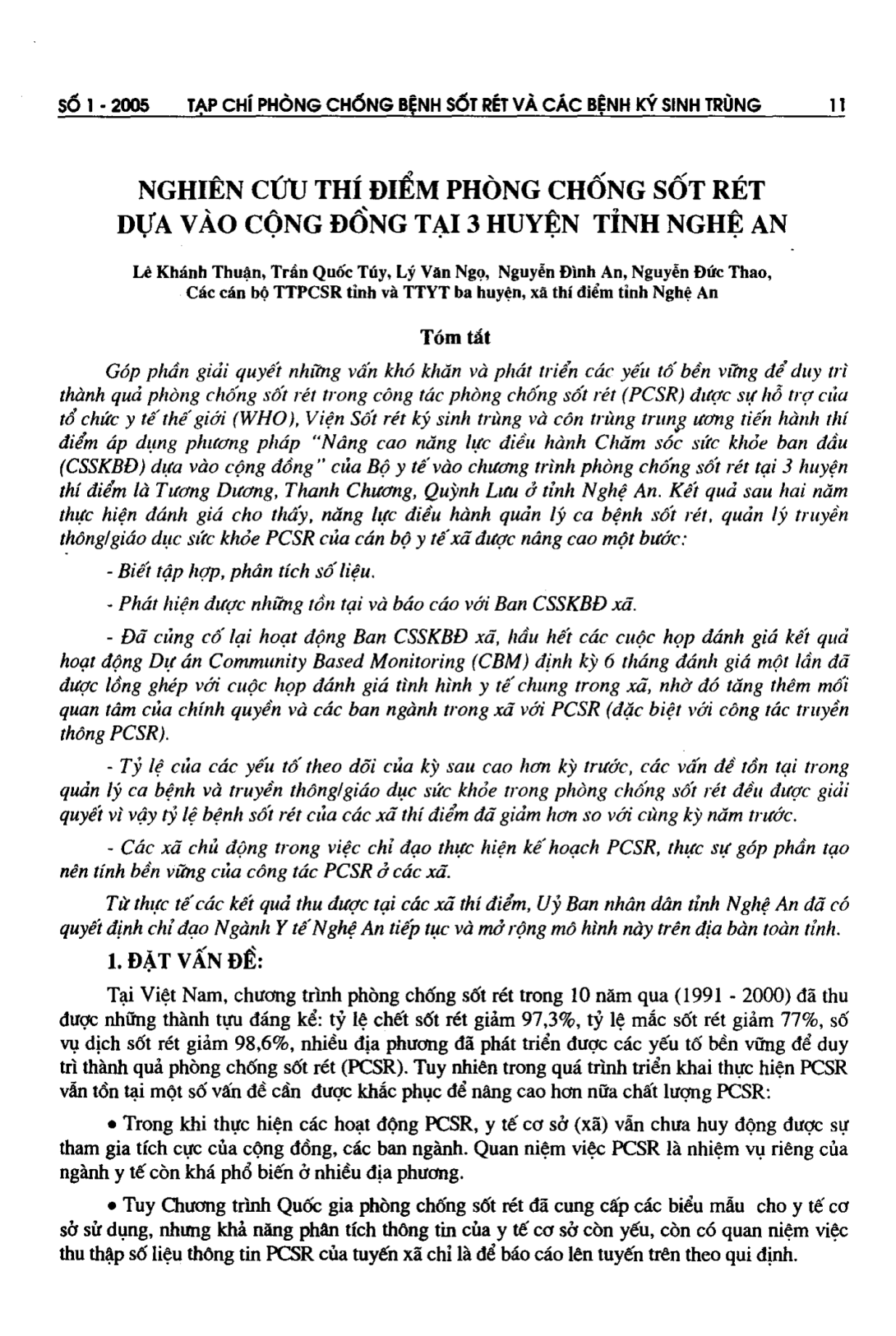 SỐ 1 - 2005 TẠP CHÍ PHÒNG CHỐNG BỆNH SỐT RÉT VÀ CÁC BỆNH KÝ SINH TRÙNG 11

NGHIÊN CỨU THÍ ĐIỂM PHÒNG CHỐNG SỐT RÉT DỰA VÀO CỘNG ĐỒNG TẠI 3 HUYỆN TỈNH NGHỆ AN

Lê Khánh Thuận, Trần Quốc Túy, Lý Văn Ngọ, Nguyễn Đình An, Nguyễn Đức Thao, Các cán bộ TTPCSR tỉnh và TTYT ba huyện, xã thí điểm tỉnh Nghệ An

Tóm tắt

Góp phần giải quyết những vấn khó khăn và phát triển các yếu tố bền vững để duy trì thành quả phòng chống sốt rét trong công tác phòng chống sốt rét (PCSR) được sự hỗ trợ của tổ chức y tế thế giới (WHO), Viện Sốt rét ký sinh trùng và côn trùng trung ương tiến hành thí điểm áp dụng phương pháp "Nâng cao năng lực điều hành Chăm sóc sức khỏe ban đầu (CSSKBĐ) dựa vào cộng đồng" của Bộ y tế vào chương trình phòng chống sốt rét tại 3 huyện thí điểm là Tương Dương, Thanh Chương, Quỳnh Lưu ở tỉnh Nghệ An. Kết quả sau hai năm thực hiện đánh giá cho thấy, năng lực điều hành quản lý ca bệnh sốt rét, quản lý truyền thông/giáo dục sức khỏe PCSR của cán bộ y tế xã được nâng cao một bước:

- Biết tập hợp, phân tích số liệu.

- Phát hiện được những tồn tại và báo cáo với Ban CSSKBĐ xã.

- Đã củng cố lại hoạt động Ban CSSKBĐ xã, hầu hết các cuộc họp đánh giá kết quả hoạt động Dự án Community Based Monitoring (CBM) định kỳ 6 tháng đánh giá một lần đã được lồng ghép với cuộc họp đánh giá tình hình y tế chung trong xã, nhờ đó tăng thêm mối quan tâm của chính quyền và các ban ngành trong xã với PCSR (đặc biệt với công tác truyền thông PCSR).

- Tỷ lệ của các yếu tố theo dõi của kỳ sau cao hơn kỳ trước, các vấn đề tồn tại trong quản lý ca bệnh và truyền thông/giáo dục sức khỏe trong phòng chống sốt rét đều được giải quyết vì vậy tỷ lệ bệnh sốt rét của các xã thí điểm đã giảm hơn so với cùng kỳ năm trước.

- Các xã chủ động trong việc chỉ đạo thực hiện kế hoạch PCSR, thực sự góp phần tạo nên tính bền vững của công tác PCSR ở các xã.

Từ thực tế các kết quả thu được tại các xã thí điểm, Uỷ Ban nhân dân tỉnh Nghệ An đã có quyết định chỉ đạo Ngành Y tế Nghệ An tiếp tục và mở rộng mô hình này trên địa bàn toàn tỉnh.

1. ĐẶT VẤN ĐỀ:

Tại Việt Nam, chương trình phòng chống sốt rét trong 10 năm qua (1991 - 2000) đã thu được những thành tựu đáng kể: tỷ lệ chết sốt rét giảm 97,3%, tỷ lệ mắc sốt rét giảm 77%, số vụ dịch sốt rét giảm 98,6%, nhiều địa phương đã phát triển được các yếu tố bền vững để duy trì thành quả phòng chống sốt rét (PCSR). Tuy nhiên trong quá trình triển khai thực hiện PCSR vẫn tồn tại một số vấn đề cần được khắc phục để nâng cao hơn nữa chất lượng PCSR:

• Trong khi thực hiện các hoạt động PCSR, y tế cơ sở (xã) vẫn chưa huy động được sự tham gia tích cực của cộng đồng, các ban ngành. Quan niệm việc PCSR là nhiệm vụ riêng của ngành y tế còn khá phổ biến ở nhiều địa phương.

• Tuy Chương trình Quốc gia phòng chống sốt rét đã cung cấp các biểu mẫu cho y tế cơ sở sử dụng, nhưng khả năng phân tích thông tin của y tế cơ sở còn yếu, còn có quan niệm việc thu thập số liệu thông tin PCSR của tuyến xã chỉ là để báo cáo lên tuyến trên theo qui định.